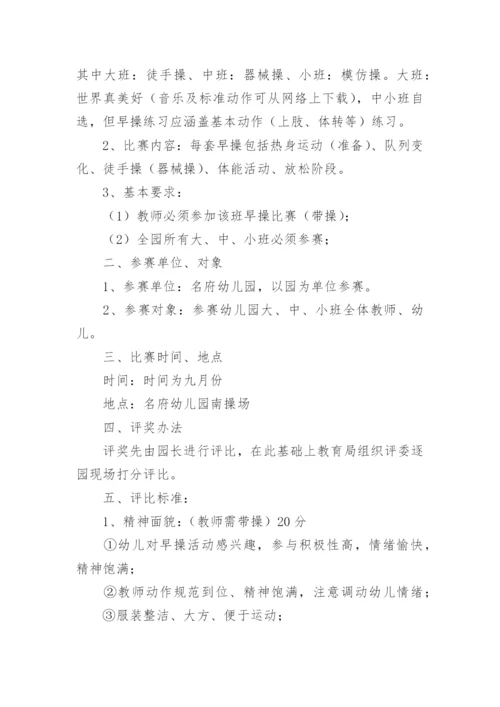 其中大班：徒手操、中班：器械操、小班：模仿操。大班：世界真美好（音乐及标准动作可从网络上下载），中小班自选，但早操练习应涵盖基本动作（上肢、体转等）练习。

2、比赛内容：每套早操包括热身运动（准备）、队列变化、徒手操（器械操）、体能活动、放松阶段。

3、基本要求：

（1）教师必须参加该班早操比赛（带操）；

（2）全园所有大、中、小班必须参赛；

二、参赛单位、对象

1、参赛单位：名府幼儿园，以园为单位参赛。

2、参赛对象：参赛幼儿园大、中、小班全体教师、幼儿。

三、比赛时间、地点

时间：时间为九月份

地点：名府幼儿园南操场

四、评奖办法

评奖先由园长进行评比，在此基础上教育局组织评委逐园现场打分评比。

五、评比标准：

1、精神面貌：（教师需带操）20分

①幼儿对早操活动感兴趣，参与积极性高，情绪愉快，精神饱满；

②教师动作规范到位、精神饱满，注意调动幼儿情绪；

③服装整洁、大方、便于运动；